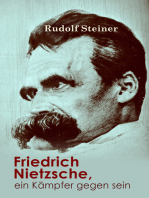 Rudolf Steiner

Friedrich Nietzsche,
ein Kämpfer gegen sein